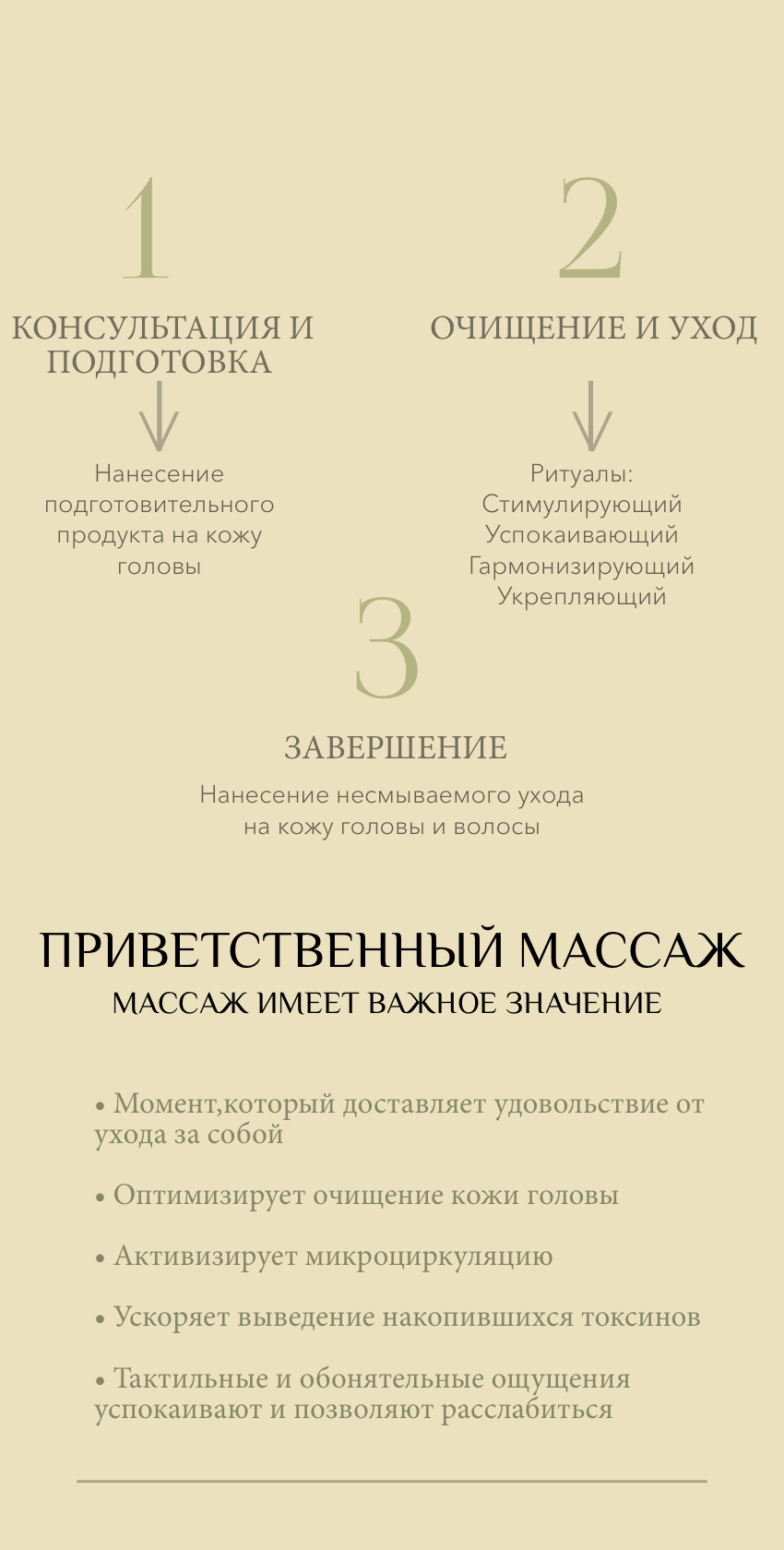 1

КОНСУЛЬТАЦИЯ И ПОДГОТОВКА

Нанесение подготовительного продукта на кожу головы

2

ОЧИЩЕНИЕ И УХОД

Ритуалы:
Стимулирующий
Успокаивающий
Гармонизирующий
Укрепляющий

3

ЗАВЕРШЕНИЕ

Нанесение несмываемого ухода на кожу головы и волосы

ПРИВЕТСТВЕННЫЙ МАССАЖ

МАССАЖ ИМЕЕТ ВАЖНОЕ ЗНАЧЕНИЕ

• Момент,который доставляет удовольствие от ухода за собой

• Оптимизирует очищение кожи головы

• Активизирует микроциркуляцию

• Ускоряет выведение накопившихся токсинов

• Тактильные и обонятельные ощущения успокаивают и позволяют расслабиться